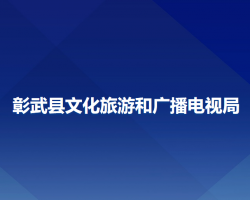 彰武县文化旅游和广播电视局